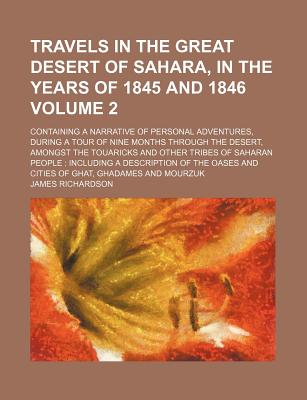 TRAVELS IN THE GREAT DESERT OF SAHARA, IN THE YEARS OF 1845 AND 1846 VOLUME 2

CONTAINING A NARRATIVE OF PERSONAL ADVENTURES, DURING A TOUR OF NINE MONTHS THROUGH THE DESERT, AMONGST THE TOUARICKS AND OTHER TRIBES OF SAHARAN PEOPLE ; INCLUDING A DESCRIPTION OF THE OASES AND CITIES OF GHAT, GHADAMES AND MOURZUK

JAMES RICHARDSON